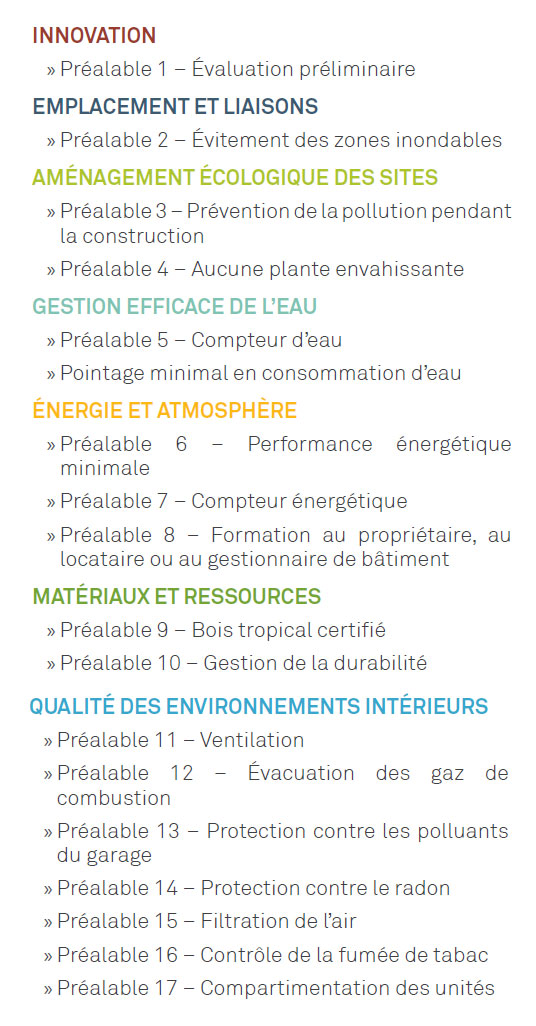 INNOVATION

» Préalable 1 – Évaluation préliminaire

EMPLACEMENT ET LIAISONS

» Préalable 2 – Évitement des zones inondables

AMÉNAGEMENT ÉCOLOGIQUE DES SITES

» Préalable 3 – Prévention de la pollution pendant la construction

» Préalable 4 – Aucune plante envahissante

GESTION EFFICACE DE L'EAU

» Préalable 5 – Compteur d'eau

» Pointage minimal en consommation d'eau

ÉNERGIE ET ATMOSPHÈRE

» Préalable 6 – Performance énergétique minimale

» Préalable 7 – Compteur énergétique

» Préalable 8 – Formation au propriétaire, au locataire ou au gestionnaire de bâtiment

MATÉRIAUX ET RESSOURCES

» Préalable 9 – Bois tropical certifié

» Préalable 10 – Gestion de la durabilité

QUALITÉ DES ENVIRONNEMENTS INTÉRIEURS

» Préalable 11 – Ventilation

» Préalable 12 – Évacuation des gaz de combustion

» Préalable 13 – Protection contre les polluants du garage

» Préalable 14 – Protection contre le radon

» Préalable 15 – Filtration de l'air

» Préalable 16 – Contrôle de la fumée de tabac

» Préalable 17 – Compartimentation des unités